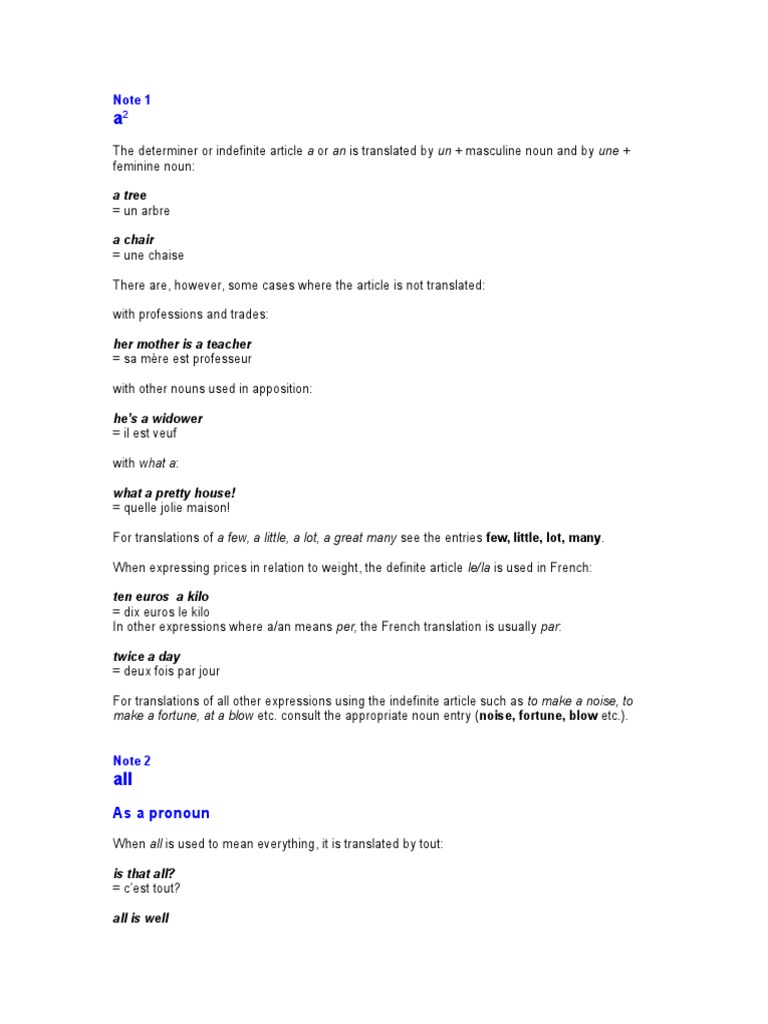 Note 1
a$^2$

The determiner or indefinite article a or an is translated by un + masculine noun and by une + feminine noun:

a tree
= un arbre

a chair
= une chaise

There are, however, some cases where the article is not translated:

with professions and trades:

her mother is a teacher
= sa mère est professeur

with other nouns used in apposition:

he's a widower
= il est veuf

with what a:

what a pretty house!
= quelle jolie maison!

For translations of a few, a little, a lot, a great many see the entries few, little, lot, many.

When expressing prices in relation to weight, the definite article le/la is used in French:

ten euros a kilo
= dix euros le kilo
In other expressions where a/an means per, the French translation is usually par:

twice a day
= deux fois par jour

For translations of all other expressions using the indefinite article such as to make a noise, to make a fortune, at a blow etc. consult the appropriate noun entry (noise, fortune, blow etc.).

Note 2
all

As a pronoun

When all is used to mean everything, it is translated by tout:

is that all?
= c'est tout?

all is well